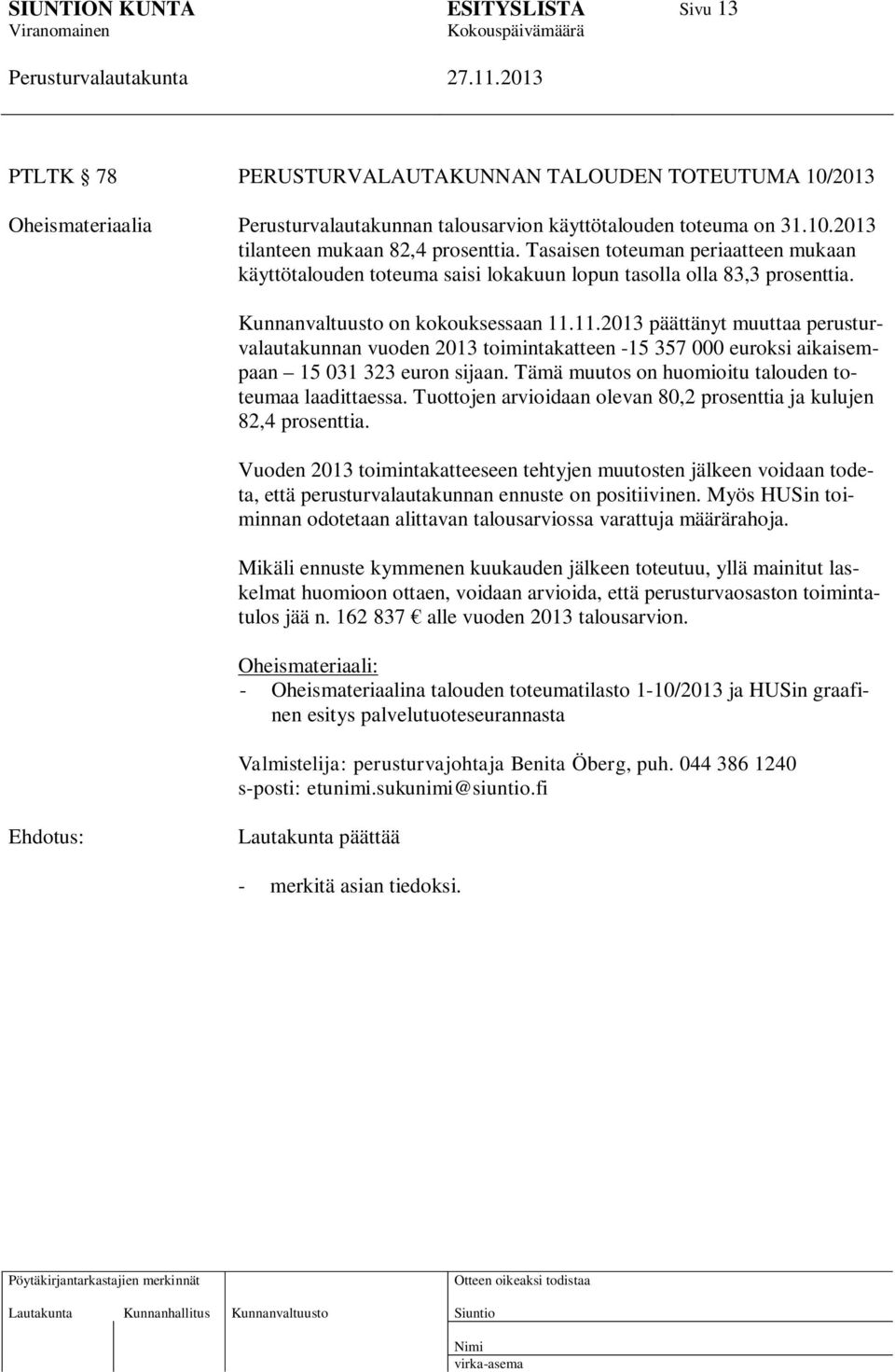 SIUNTION KUNTA ESITYSLISTA Sivu 13
Viranomainen Kokouspäivämäärä
Perusturvalautakunta 27.11.2013

PTLTK 78 PERUSTURVALAUTAKUNNAN TALOUDEN TOTEUTUMA 10/2013

Oheismateriaalia Perusturvalautakunnan talousarvion käyttötalouden toteuma on 31.10.2013 tilanteen mukaan 82,4 prosenttia. Tasaisen toteuman periaatteen mukaan käyttötalouden toteuma saisi lokakuun lopun tasolla olla 83,3 prosenttia.

Kunnanvaltuusto on kokouksessaan 11.11.2013 päättänyt muuttaa perusturvalautakunnan vuoden 2013 toimintakatteen -15 357 000 euroksi aikaisempaan – 15 031 323 euron sijaan. Tämä muutos on huomioitu talouden toteumaa laadittaessa. Tuottojen arvioidaan olevan 80,2 prosenttia ja kulujen 82,4 prosenttia.

Vuoden 2013 toimintakatteeseen tehtyjen muutosten jälkeen voidaan todeta, että perusturvalautakunnan ennuste on positiivinen. Myös HUSin toiminnan odotetaan alittavan talousarviossa varattuja määrärahoja.

Mikäli ennuste kymmenen kuukauden jälkeen toteutuu, yllä mainitut laskelmat huomioon ottaen, voidaan arvioida, että perusturvaosaston toimintatulos jää n. 162 837 € alle vuoden 2013 talousarvion.

Oheismateriaali:
- Oheismateriaalina talouden toteumatilasto 1-10/2013 ja HUSin graafinen esitys palvelutuoteseurannasta

Valmistelija: perusturvajohtaja Benita Öberg, puh. 044 386 1240
s-posti: etunimi.sukunimi@siuntio.fi

Ehdotus: Lautakunta päättää

- merkitä asian tiedoksi.

Pöytäkirjantarkastajien merkinnät
Lautakunta Kunnanhallitus Kunnanvaltuusto

Otteen oikeaksi todistaa
Siuntio
Nimi
virka-asema